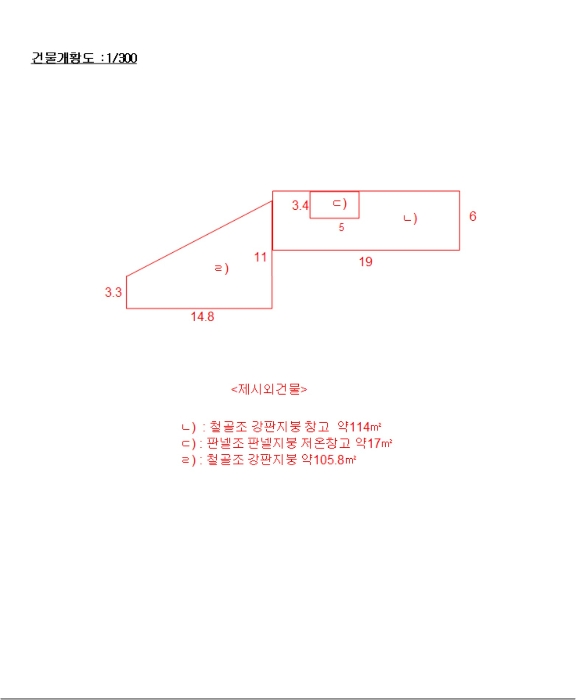 건물개황도 : 1/300

3.4
ㄷ)
5
ㄴ)
6
19
11
ㄹ)
3.3
14.8

<제시외건물>

ㄴ) : 철골조 강판지붕 창고 약114㎡
ㄷ) : 판넬조 판넬지붕 저온창고 약17㎡
ㄹ) : 철골조 강판지붕 약105.8㎡